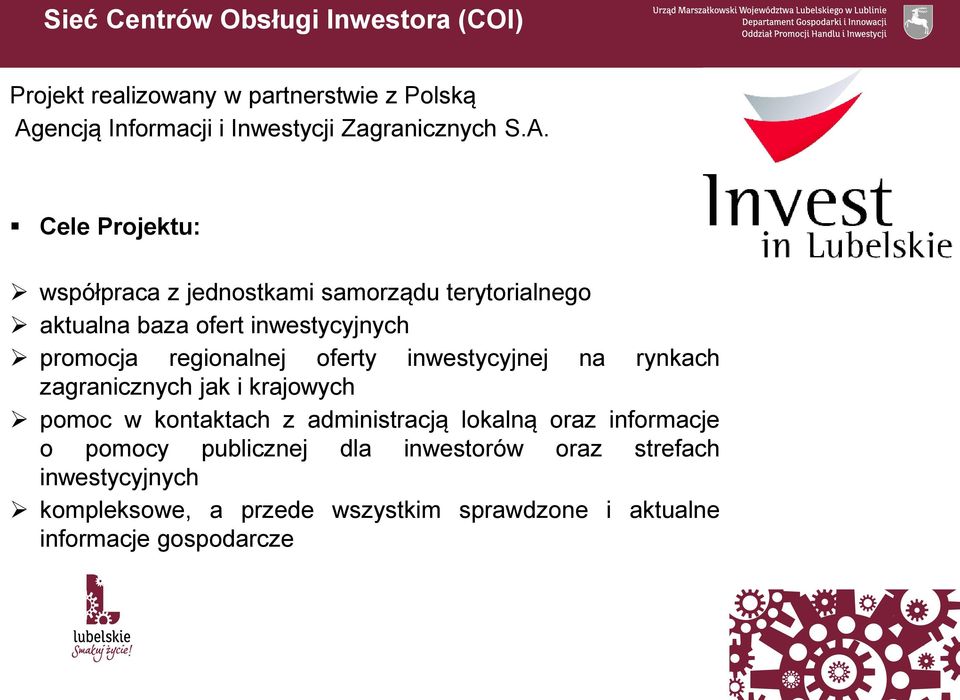 Sieć Centrów Obsługi Inwestora (COI)

Urząd Marszałkowski Województwa Lubelskiego w Lublinie
Departament Gospodarki i Innowacji
Oddział Promocji Handlu i Inwestycji

Projekt realizowany w partnerstwie z Polską Agencją Informacji i Inwestycji Zagranicznych S.A.

Invest in Lubelskie

▪ Cele Projektu:

➢ współpraca z jednostkami samorządu terytorialnego
➢ aktualna baza ofert inwestycyjnych
➢ promocja regionalnej oferty inwestycyjnej na rynkach zagranicznych jak i krajowych
➢ pomoc w kontaktach z administracją lokalną oraz informacje o pomocy publicznej dla inwestorów oraz strefach inwestycyjnych
➢ kompleksowe, a przede wszystkim sprawdzone i aktualne informacje gospodarcze

lubelskie
Smakuj życie!